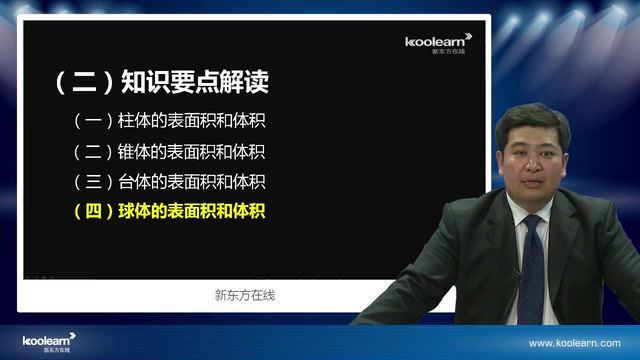 koolearn
新东方在线

（二）知识要点解读

（一）柱体的表面积和体积

（二）锥体的表面积和体积

（三）台体的表面积和体积

（四）球体的表面积和体积

新东方在线

koolearn
新东方在线

www.koolearn.com